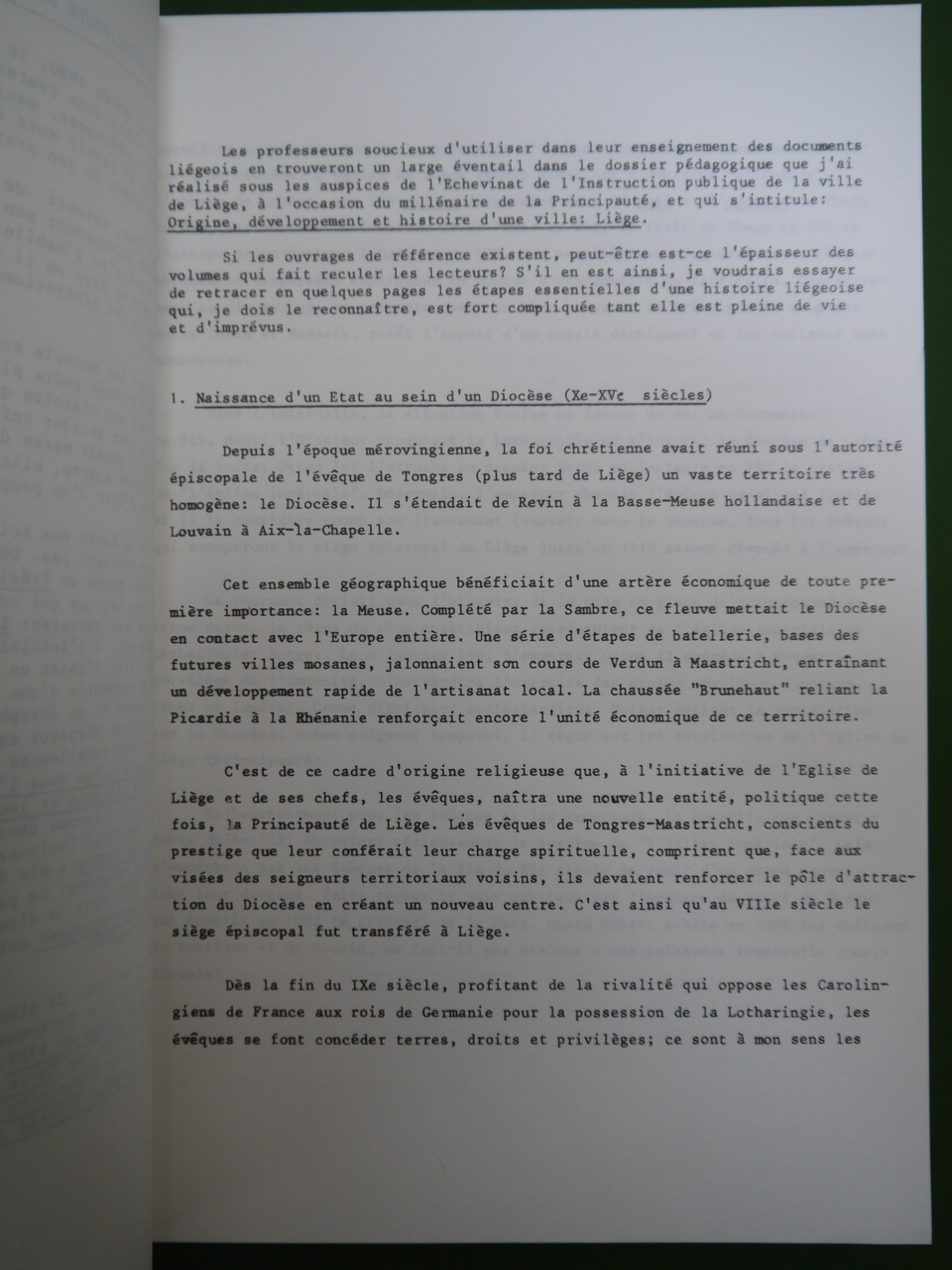 Les professeurs soucieux d'utiliser dans leur enseignement des documents liégeois en trouveront un large éventail dans le dossier pédagogique que j'ai réalisé sous les auspices de l'Echevinat de l'Instruction publique de la ville de Liège, à l'occasion du millénaire de la Principauté, et qui s'intitule: Origine, développement et histoire d'une ville: Liège.

Si les ouvrages de référence existent, peut-être est-ce l'épaisseur des volumes qui fait reculer les lecteurs? S'il en est ainsi, je voudrais essayer de retracer en quelques pages les étapes essentielles d'une histoire liégeoise qui, je dois le reconnaître, est fort compliquée tant elle est pleine de vie et d'imprévus.

1. Naissance d'un Etat au sein d'un Diocèse (Xe-XVe siècles)

Depuis l'époque mérovingienne, la foi chrétienne avait réuni sous l'autorité épiscopale de l'évêque de Tongres (plus tard de Liège) un vaste territoire très homogène: le Diocèse. Il s'étendait de Revin à la Basse-Meuse hollandaise et de Louvain à Aix-la-Chapelle.

Cet ensemble géographique bénéficiait d'une artère économique de toute première importance: la Meuse. Complété par la Sambre, ce fleuve mettait le Diocèse en contact avec l'Europe entière. Une série d'étapes de batellerie, bases des futures villes mosanes, jalonnaient son cours de Verdun à Maastricht, entraînant un développement rapide de l'artisanat local. La chaussée "Brunehaut" reliant la Picardie à la Rhénanie renforçait encore l'unité économique de ce territoire.

C'est de ce cadre d'origine religieuse que, à l'initiative de l'Eglise de Liège et de ses chefs, les évêques, naîtra une nouvelle entité, politique cette fois, la Principauté de Liège. Les évêques de Tongres-Maastricht, conscients du prestige que leur conférait leur charge spirituelle, comprirent que, face aux visées des seigneurs territoriaux voisins, ils devaient renforcer le pôle d'attraction du Diocèse en créant un nouveau centre. C'est ainsi qu'au VIIIe siècle le siège épiscopal fut transféré à Liège.

Dès la fin du IXe siècle, profitant de la rivalité qui oppose les Carolingiens de France aux rois de Germanie pour la possession de la Lotharingie, les évêques se font concéder terres, droits et privilèges; ce sont à mon sens les